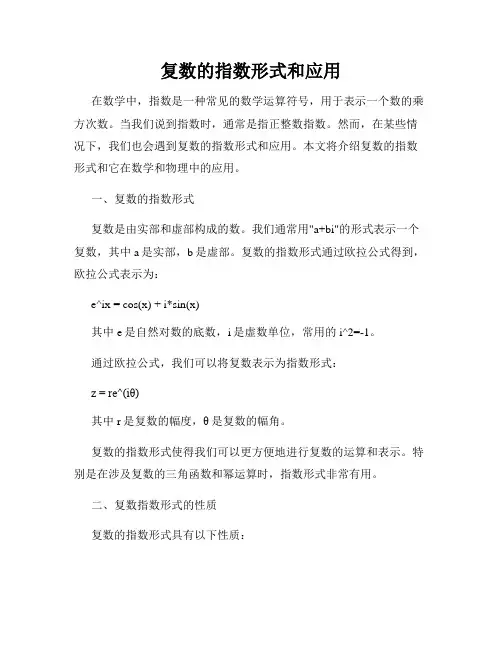 复数的指数形式和应用

在数学中，指数是一种常见的数学运算符号，用于表示一个数的乘方次数。当我们说到指数时，通常是指正整数指数。然而，在某些情况下，我们也会遇到复数的指数形式和应用。本文将介绍复数的指数形式和它在数学和物理中的应用。

一、复数的指数形式

复数是由实部和虚部构成的数。我们通常用"a+bi"的形式表示一个复数，其中 a 是实部，b 是虚部。复数的指数形式通过欧拉公式得到，欧拉公式表示为：

e^ix = cos(x) + i*sin(x)

其中 e 是自然对数的底数，i 是虚数单位，常用的 i^2=-1。

通过欧拉公式，我们可以将复数表示为指数形式：

z = re^(iθ)

其中 r 是复数的幅度，θ 是复数的幅角。

复数的指数形式使得我们可以更方便地进行复数的运算和表示。特别是在涉及复数的三角函数和幂运算时，指数形式非常有用。

二、复数指数形式的性质

复数的指数形式具有以下性质：